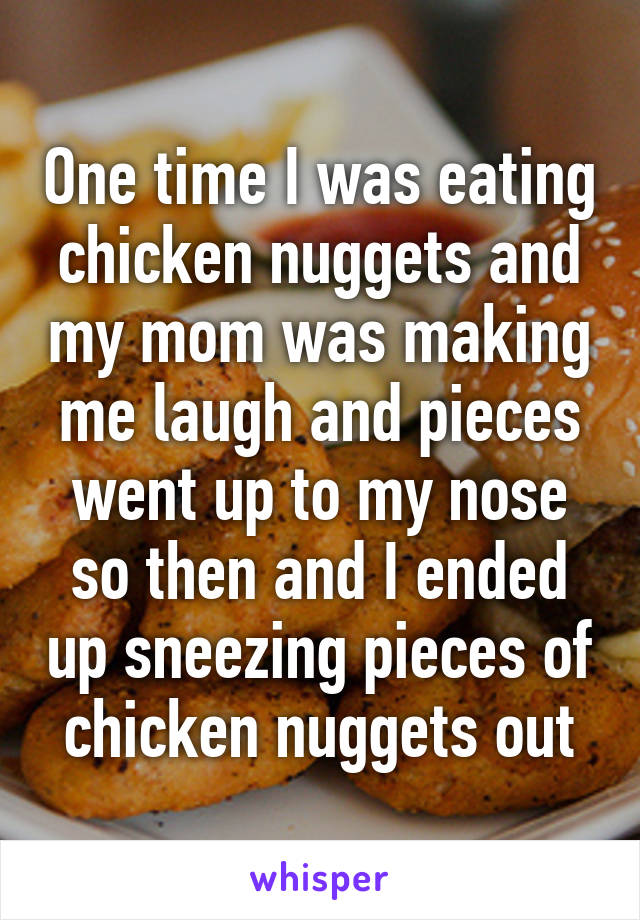 One time I was eating chicken nuggets and my mom was making me laugh and pieces went up to my nose so then and I ended up sneezing pieces of chicken nuggets out

whisper